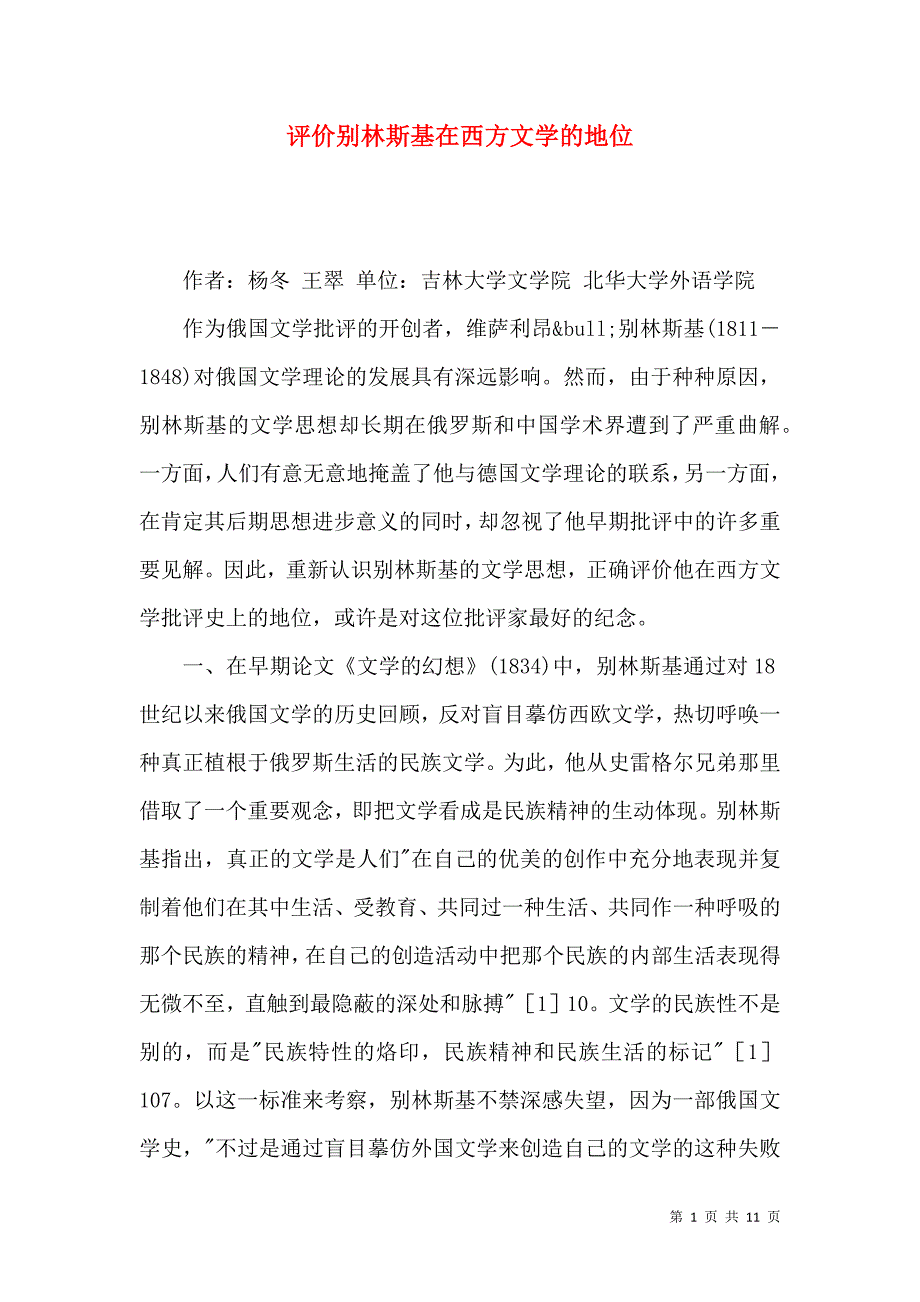 评价别林斯基在西方文学的地位

作者：杨冬 王翠 单位：吉林大学文学院 北华大学外语学院

作为俄国文学批评的开创者，维萨利昂&bull;别林斯基(1811－1848)对俄国文学理论的发展具有深远影响。然而，由于种种原因，别林斯基的文学思想却长期在俄罗斯和中国学术界遭到了严重曲解。一方面，人们有意无意地掩盖了他与德国文学理论的联系，另一方面，在肯定其后期思想进步意义的同时，却忽视了他早期批评中的许多重要见解。因此，重新认识别林斯基的文学思想，正确评价他在西方文学批评史上的地位，或许是对这位批评家最好的纪念。

一、在早期论文《文学的幻想》(1834)中，别林斯基通过对18世纪以来俄国文学的历史回顾，反对盲目摹仿西欧文学，热切呼唤一种真正植根于俄罗斯生活的民族文学。为此，他从史雷格尔兄弟那里借取了一个重要观念，即把文学看成是民族精神的生动体现。别林斯基指出，真正的文学是人们"在自己的优美的创作中充分地表现并复制着他们在其中生活、受教育、共同过一种生活、共同作一种呼吸的那个民族的精神，在自己的创造活动中把那个民族的内部生活表现得无微不至，直触到最隐蔽的深处和脉搏"［1］10。文学的民族性不是别的，而是"民族特性的烙印，民族精神和民族生活的标记"［1］107。以这一标准来考察，别林斯基不禁深感失望，因为一部俄国文学史，"不过是通过盲目摹仿外国文学来创造自己的文学的这种失败

第 1 页 共 11 页